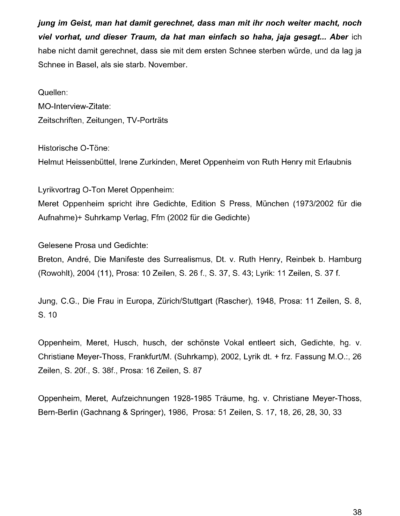 jung im Geist, man hat damit gerechnet, dass man mit ihr noch weiter macht, noch viel vorhat, und dieser Traum, da hat man einfach so haha, jaja gesagt... Aber ich habe nicht damit gerechnet, dass sie mit dem ersten Schnee sterben würde, und da lag ja Schnee in Basel, als sie starb. November.

Quellen:
MO-Interview-Zitate:
Zeitschriften, Zeitungen, TV-Porträts

Historische O-Töne:
Helmut Heissenbüttel, Irene Zurkinden, Meret Oppenheim von Ruth Henry mit Erlaubnis

Lyrikvortrag O-Ton Meret Oppenheim:
Meret Oppenheim spricht ihre Gedichte, Edition S Press, München (1973/2002 für die Aufnahme)+ Suhrkamp Verlag, Ffm (2002 für die Gedichte)

Gelesene Prosa und Gedichte:
Breton, André, Die Manifeste des Surrealismus, Dt. v. Ruth Henry, Reinbek b. Hamburg (Rowohlt), 2004 (11), Prosa: 10 Zeilen, S. 26 f., S. 37, S. 43; Lyrik: 11 Zeilen, S. 37 f.

Jung, C.G., Die Frau in Europa, Zürich/Stuttgart (Rascher), 1948, Prosa: 11 Zeilen, S. 8, S. 10

Oppenheim, Meret, Husch, husch, der schönste Vokal entleert sich, Gedichte, hg. v. Christiane Meyer-Thoss, Frankfurt/M. (Suhrkamp), 2002, Lyrik dt. + frz. Fassung M.O.:, 26 Zeilen, S. 20f., S. 38f., Prosa: 16 Zeilen, S. 87

Oppenheim, Meret, Aufzeichnungen 1928-1985 Träume, hg. v. Christiane Meyer-Thoss, Bern-Berlin (Gachnang & Springer), 1986, Prosa: 51 Zeilen, S. 17, 18, 26, 28, 30, 33

38